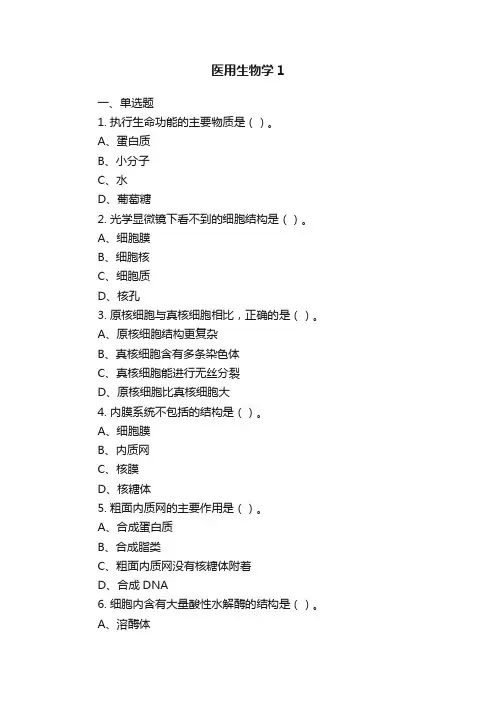 医用生物学 1

一、单选题

1. 执行生命功能的主要物质是（ ）。

A、蛋白质

B、小分子

C、水

D、葡萄糖

2. 光学显微镜下看不到的细胞结构是（ ）。

A、细胞膜

B、细胞核

C、细胞质

D、核孔

3. 原核细胞与真核细胞相比，正确的是（ ）。

A、原核细胞结构更复杂

B、真核细胞含有多条染色体

C、真核细胞能进行无丝分裂

D、原核细胞比真核细胞大

4. 内膜系统不包括的结构是（ ）。

A、细胞膜

B、内质网

C、核膜

D、核糖体

5. 粗面内质网的主要作用是（ ）。

A、合成蛋白质

B、合成脂类

C、粗面内质网没有核糖体附着

D、合成 DNA

6. 细胞内含有大量酸性水解酶的结构是（ ）。

A、溶酶体